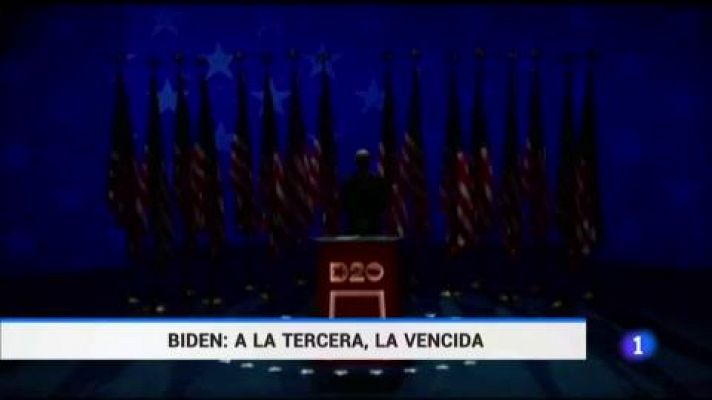 D20

BIDEN: A LA TERCERA, LA VENCIDA

1